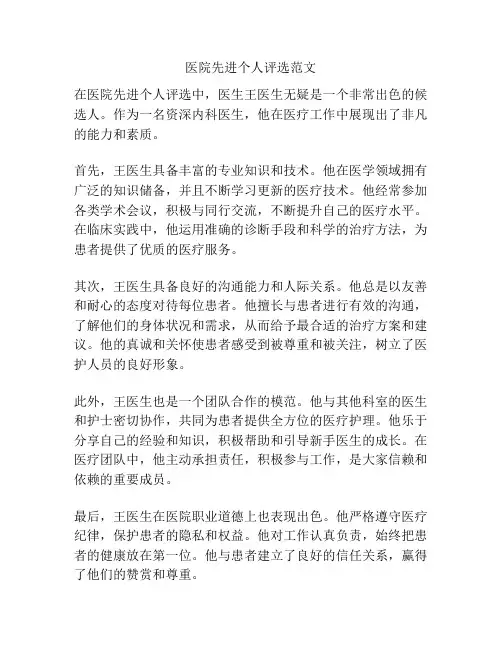 医院先进个人评选范文

在医院先进个人评选中，医生王医生无疑是一个非常出色的候选人。作为一名资深内科医生，他在医疗工作中展现出了非凡的能力和素质。

首先，王医生具备丰富的专业知识和技术。他在医学领域拥有广泛的知识储备，并且不断学习更新的医疗技术。他经常参加各类学术会议，积极与同行交流，不断提升自己的医疗水平。在临床实践中，他运用准确的诊断手段和科学的治疗方法，为患者提供了优质的医疗服务。

其次，王医生具备良好的沟通能力和人际关系。他总是以友善和耐心的态度对待每位患者。他擅长与患者进行有效的沟通，了解他们的身体状况和需求，从而给予最合适的治疗方案和建议。他的真诚和关怀使患者感受到被尊重和被关注，树立了医护人员的良好形象。

此外，王医生也是一个团队合作的模范。他与其他科室的医生和护士密切协作，共同为患者提供全方位的医疗护理。他乐于分享自己的经验和知识，积极帮助和引导新手医生的成长。在医疗团队中，他主动承担责任，积极参与工作，是大家信赖和依赖的重要成员。

最后，王医生在医院职业道德上也表现出色。他严格遵守医疗纪律，保护患者的隐私和权益。他对工作认真负责，始终把患者的健康放在第一位。他与患者建立了良好的信任关系，赢得了他们的赞赏和尊重。